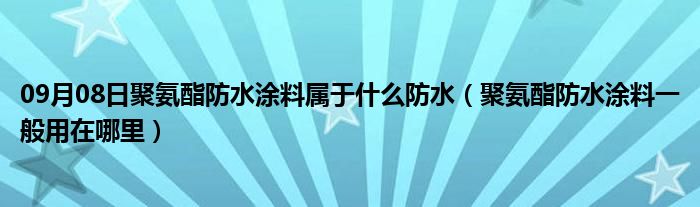 09月08日聚氨酯防水涂料属于什么防水（聚氨酯防水涂料一般用在哪里）